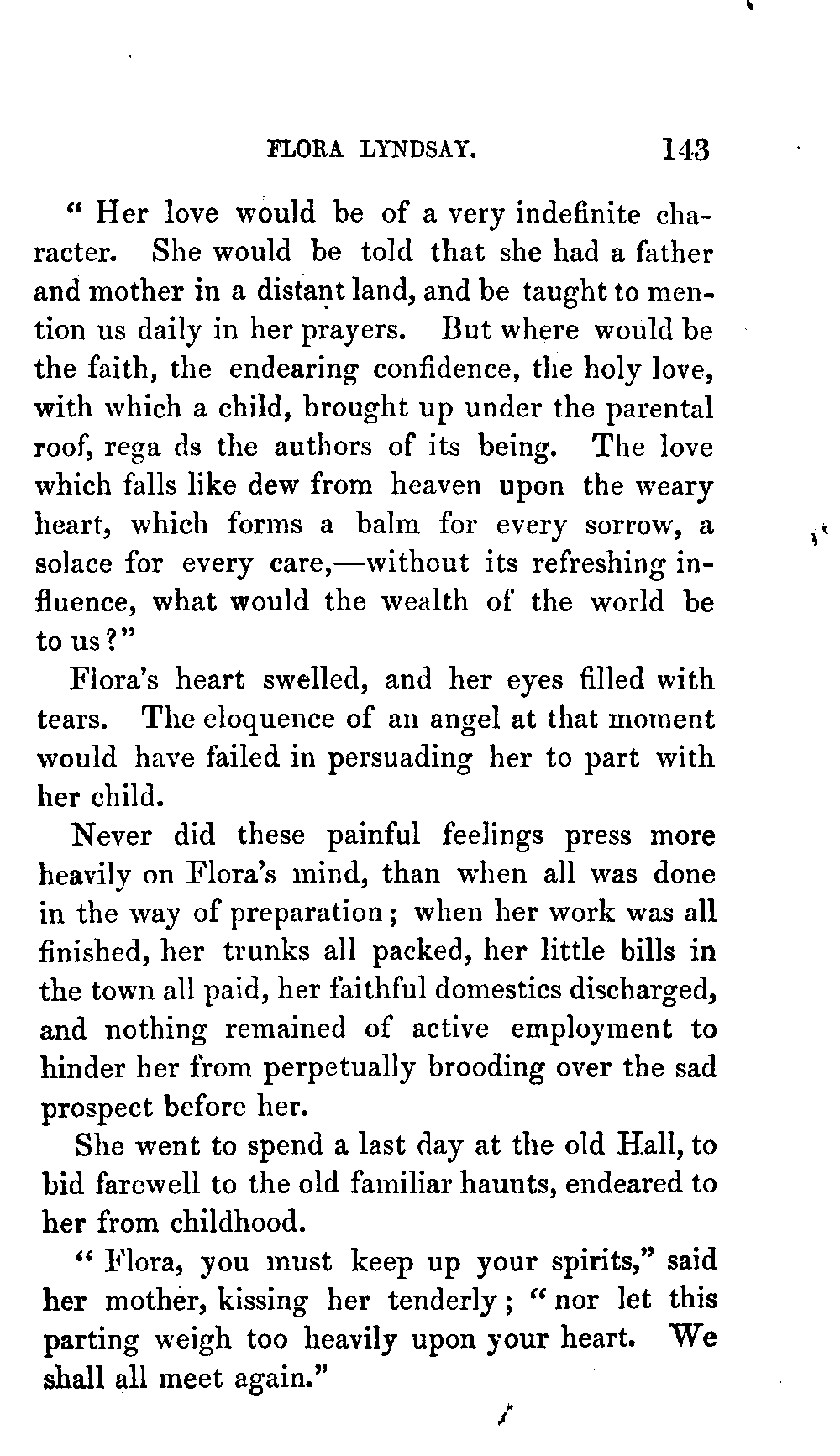 FLORA LYNDSAY. 143

" Her love would be of a very indefinite character. She would be told that she had a father and mother in a distant land, and be taught to mention us daily in her prayers. But where would be the faith, the endearing confidence, the holy love, with which a child, brought up under the parental roof, rega ds the authors of its being. The love which falls like dew from heaven upon the weary heart, which forms a balm for every sorrow, a solace for every care,—without its refreshing influence, what would the wealth of the world be to us?"

Flora's heart swelled, and her eyes filled with tears. The eloquence of an angel at that moment would have failed in persuading her to part with her child.

Never did these painful feelings press more heavily on Flora's mind, than when all was done in the way of preparation; when her work was all finished, her trunks all packed, her little bills in the town all paid, her faithful domestics discharged, and nothing remained of active employment to hinder her from perpetually brooding over the sad prospect before her.

She went to spend a last day at the old Hall, to bid farewell to the old familiar haunts, endeared to her from childhood.

" Flora, you must keep up your spirits," said her mother, kissing her tenderly; " nor let this parting weigh too heavily upon your heart. We shall all meet again."